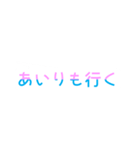 あいりも行く